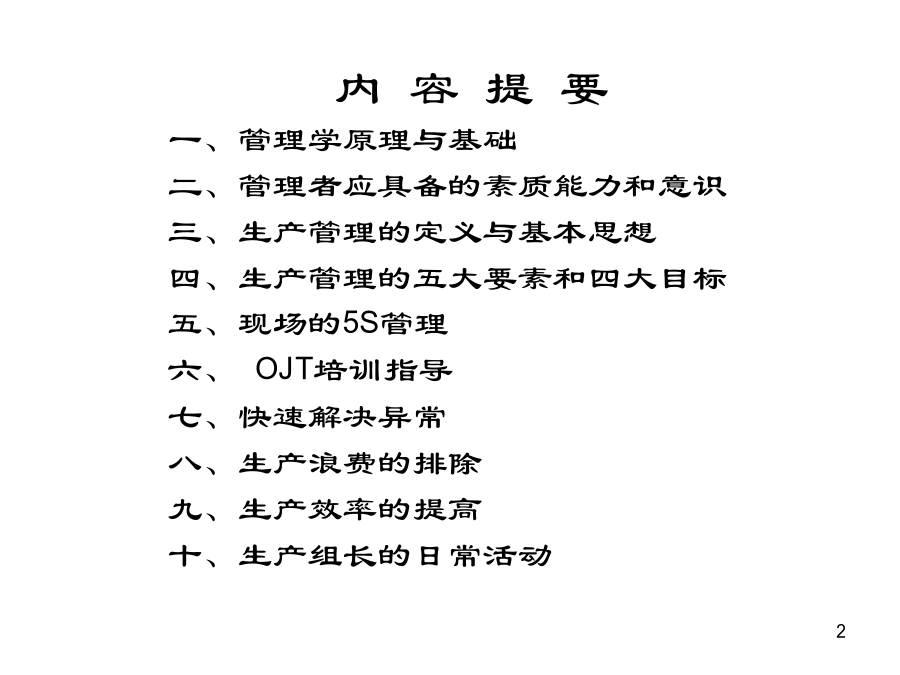 内 容 提 要

一、管理学原理与基础

二、管理者应具备的素质能力和意识

三、生产管理的定义与基本思想

四、生产管理的五大要素和四大目标

五、现场的5S管理

六、 OJT培训指导

七、快速解决异常

八、生产浪费的排除

九、生产效率的提高

十、生产组长的日常活动

2